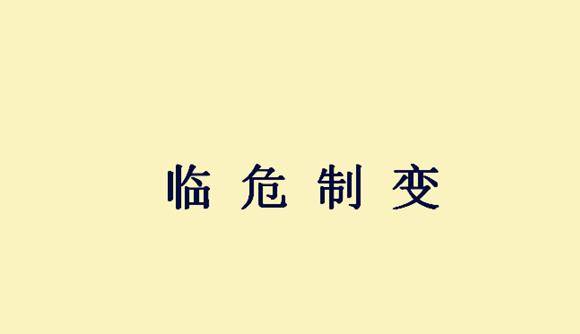 临危制变